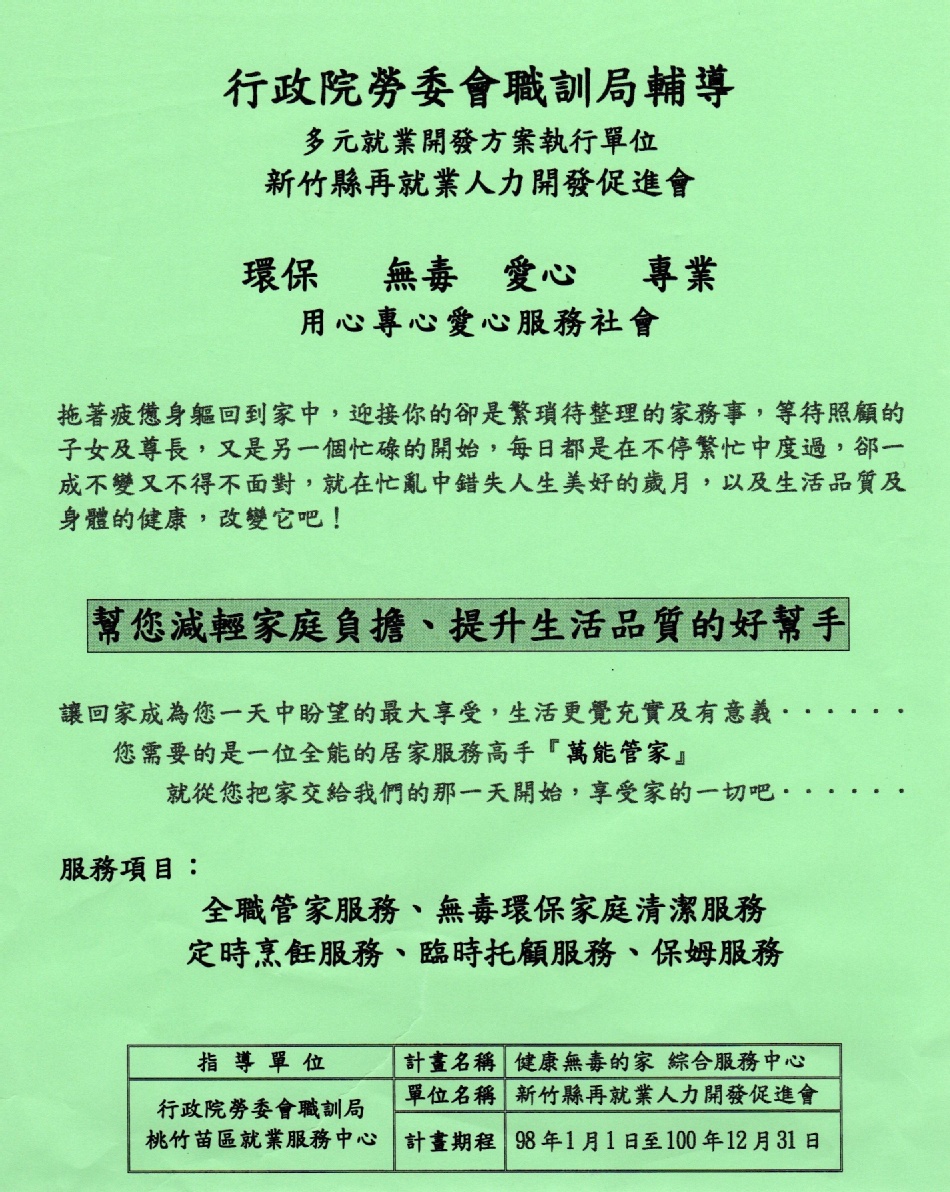 行政院勞委會職訓局輔導
多元就業開發方案執行單位
新竹縣再就業人力開發促進會

環保　無毒　愛心　專業
用心專心愛心服務社會

拖著疲憊身軀回到家中，迎接你的卻是繁瑣待整理的家務事，等待照顧的子女及尊長，又是另一個忙碌的開始，每日都是在不停繁忙中度過，卻一成不變又不得不面對，就在忙亂中錯失人生美好的歲月，以及生活品質及身體的健康，改變它吧！

幫您減輕家庭負擔、提升生活品質的好幫手

讓回家成為您一天中盼望的最大享受，生活更覺充實及有意義‧‧‧‧‧‧
您需要的是一位全能的居家服務高手『萬能管家』
就從您把家交給我們的那一天開始，享受家的一切吧‧‧‧‧‧‧

服務項目：
全職管家服務、無毒環保家庭清潔服務
定時烹飪服務、臨時托顧服務、保姆服務

| 指導單位 | 計畫名稱 | 健康無毒的家 綜合服務中心 |
|---|---|---|
| 行政院勞委會職訓局 桃竹苗區就業服務中心 | 單位名稱 | 新竹縣再就業人力開發促進會 |
| | 計畫期程 | 98年1月1日至100年12月31日 |